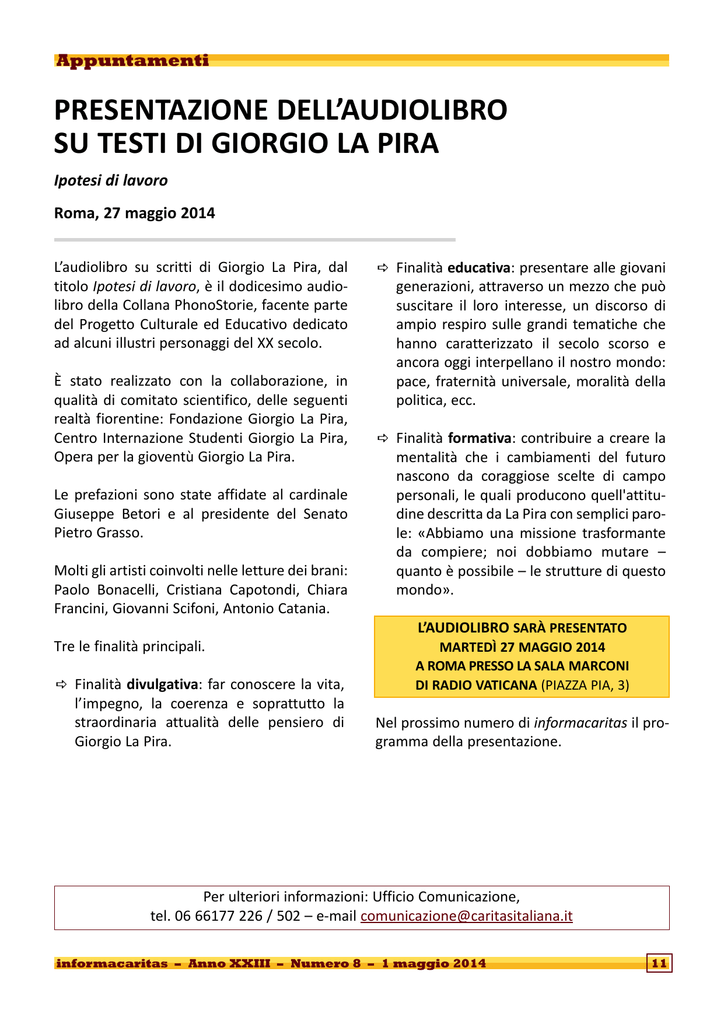 Appuntamenti

PRESENTAZIONE DELL'AUDIOLIBRO SU TESTI DI GIORGIO LA PIRA

Ipotesi di lavoro

Roma, 27 maggio 2014

L'audiolibro su scritti di Giorgio La Pira, dal titolo Ipotesi di lavoro, è il dodicesimo audiolibro della Collana PhonoStorie, facente parte del Progetto Culturale ed Educativo dedicato ad alcuni illustri personaggi del XX secolo.

È stato realizzato con la collaborazione, in qualità di comitato scientifico, delle seguenti realtà fiorentine: Fondazione Giorgio La Pira, Centro Internazione Studenti Giorgio La Pira, Opera per la gioventù Giorgio La Pira.

Le prefazioni sono state affidate al cardinale Giuseppe Betori e al presidente del Senato Pietro Grasso.

Molti gli artisti coinvolti nelle letture dei brani: Paolo Bonacelli, Cristiana Capotondi, Chiara Francini, Giovanni Scifoni, Antonio Catania.

Tre le finalità principali.

⇨ Finalità divulgativa: far conoscere la vita, l'impegno, la coerenza e soprattutto la straordinaria attualità delle pensiero di Giorgio La Pira.

⇨ Finalità educativa: presentare alle giovani generazioni, attraverso un mezzo che può suscitare il loro interesse, un discorso di ampio respiro sulle grandi tematiche che hanno caratterizzato il secolo scorso e ancora oggi interpellano il nostro mondo: pace, fraternità universale, moralità della politica, ecc.

⇨ Finalità formativa: contribuire a creare la mentalità che i cambiamenti del futuro nascono da coraggiose scelte di campo personali, le quali producono quell'attitudine descritta da La Pira con semplici parole: «Abbiamo una missione trasformante da compiere; noi dobbiamo mutare – quanto è possibile – le strutture di questo mondo».

L'AUDIOLIBRO SARÀ PRESENTATO MARTEDÌ 27 MAGGIO 2014 A ROMA PRESSO LA SALA MARCONI DI RADIO VATICANA (PIAZZA PIA, 3)

Nel prossimo numero di informacaritas il programma della presentazione.

Per ulteriori informazioni: Ufficio Comunicazione, tel. 06 66177 226 / 502 – e-mail comunicazione@caritasitaliana.it

informacaritas – Anno XXIII – Numero 8 – 1 maggio 2014 11